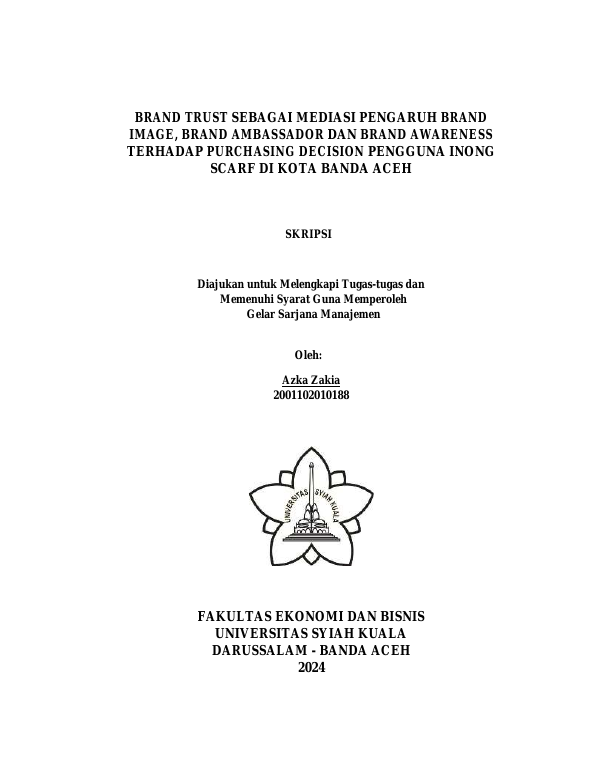 BRAND TRUST SEBAGAI MEDIASI PENGARUH BRAND IMAGE, BRAND AMBASSADOR DAN BRAND AWARENESS TERHADAP PURCHASING DECISION PENGGUNA INONG SCARF DI KOTA BANDA ACEH

SKRIPSI

Diajukan untuk Melengkapi Tugas-tugas dan Memenuhi Syarat Guna Memperoleh Gelar Sarjana Manajemen

Oleh:

Azka Zakia
2001102010188

UNIVERSITAS SYIAH KUALA

FAKULTAS EKONOMI DAN BISNIS
UNIVERSITAS SYIAH KUALA
DARUSSALAM - BANDA ACEH
2024